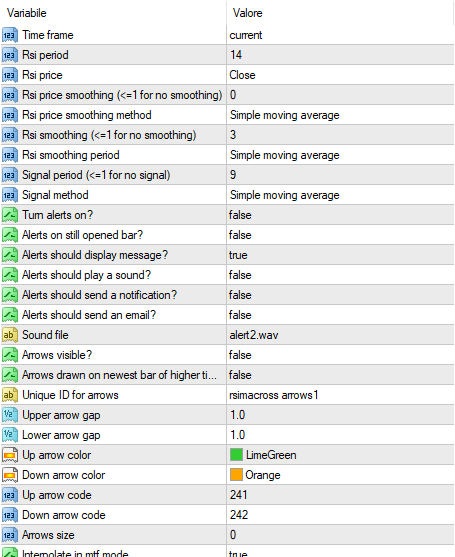 | Variabile | Valore |
|---|---|
| Time frame | current |
| Rsi period | 14 |
| Rsi price | Close |
| Rsi price smoothing (<=1 for no smoothing) | 0 |
| Rsi price smoothing method | Simple moving average |
| Rsi smoothing (<=1 for no smoothing) | 3 |
| Rsi smoothing period | Simple moving average |
| Signal period (<=1 for no signal) | 9 |
| Signal method | Simple moving average |
| Turn alerts on? | false |
| Alerts on still opened bar? | false |
| Alerts should display message? | true |
| Alerts should play a sound? | false |
| Alerts should send a notification? | false |
| Alerts should send an email? | false |
| Sound file | alert2.wav |
| Arrows visible? | false |
| Arrows drawn on newest bar of higher ti... | false |
| Unique ID for arrows | rsimacross arrows1 |
| Upper arrow gap | 1.0 |
| Lower arrow gap | 1.0 |
| Up arrow color | LimeGreen |
| Down arrow color | Orange |
| Up arrow code | 241 |
| Down arrow code | 242 |
| Arrows size | 0 |
| Interpolate in mtf mode | true |